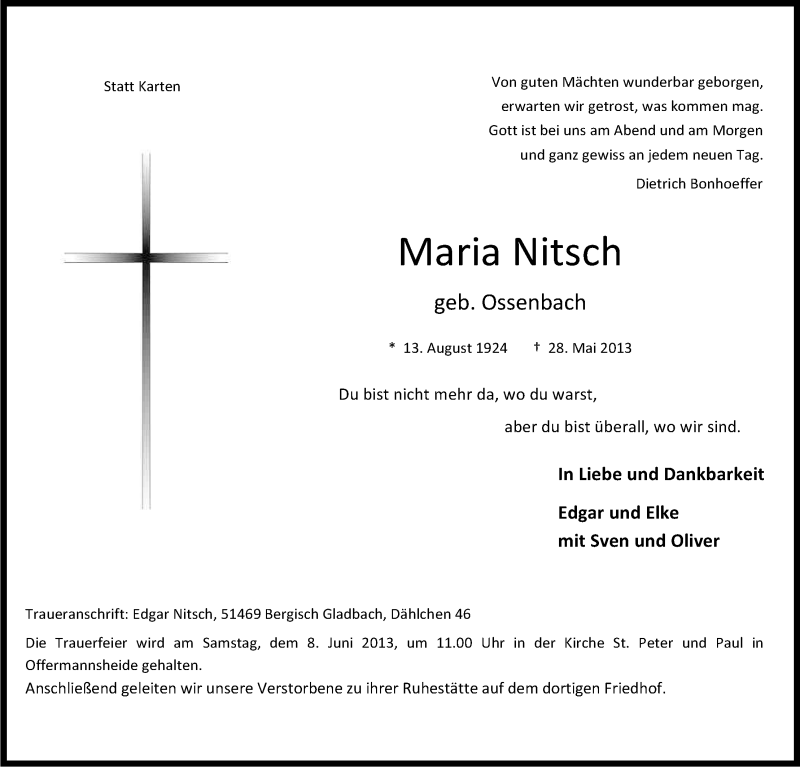 Statt Karten

Von guten Mächten wunderbar geborgen,
erwarten wir getrost, was kommen mag.
Gott ist bei uns am Abend und am Morgen
und ganz gewiss an jedem neuen Tag.
Dietrich Bonhoeffer

Maria Nitsch

geb. Ossenbach

* 13. August 1924 † 28. Mai 2013

Du bist nicht mehr da, wo du warst,
aber du bist überall, wo wir sind.

In Liebe und Dankbarkeit

Edgar und Elke
mit Sven und Oliver

Traueranschrift: Edgar Nitsch, 51469 Bergisch Gladbach, Dählchen 46

Die Trauerfeier wird am Samstag, dem 8. Juni 2013, um 11.00 Uhr in der Kirche St. Peter und Paul in Offermannsheide gehalten.
Anschließend geleiten wir unsere Verstorbene zu ihrer Ruhestätte auf dem dortigen Friedhof.